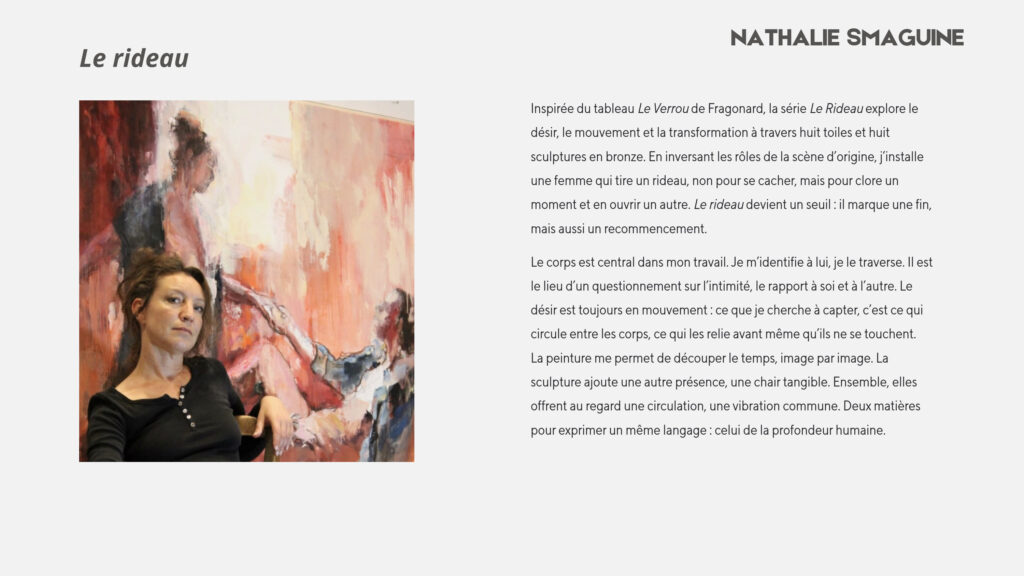 NATHALIE SMAGUINE

Le rideau

Inspirée du tableau Le Verrou de Fragonard, la série Le Rideau explore le désir, le mouvement et la transformation à travers huit toiles et huit sculptures en bronze. En inversant les rôles de la scène d'origine, j'installe une femme qui tire un rideau, non pour se cacher, mais pour clore un moment et en ouvrir un autre. Le rideau devient un seuil : il marque une fin, mais aussi un recommencement.

Le corps est central dans mon travail. Je m'identifie à lui, je le traverse. Il est le lieu d'un questionnement sur l'intimité, le rapport à soi et à l'autre. Le désir est toujours en mouvement : ce que je cherche à capter, c'est ce qui circule entre les corps, ce qui les relie avant même qu'ils ne se touchent. La peinture me permet de découper le temps, image par image. La sculpture ajoute une autre présence, une chair tangible. Ensemble, elles offrent au regard une circulation, une vibration commune. Deux matières pour exprimer un même langage : celui de la profondeur humaine.